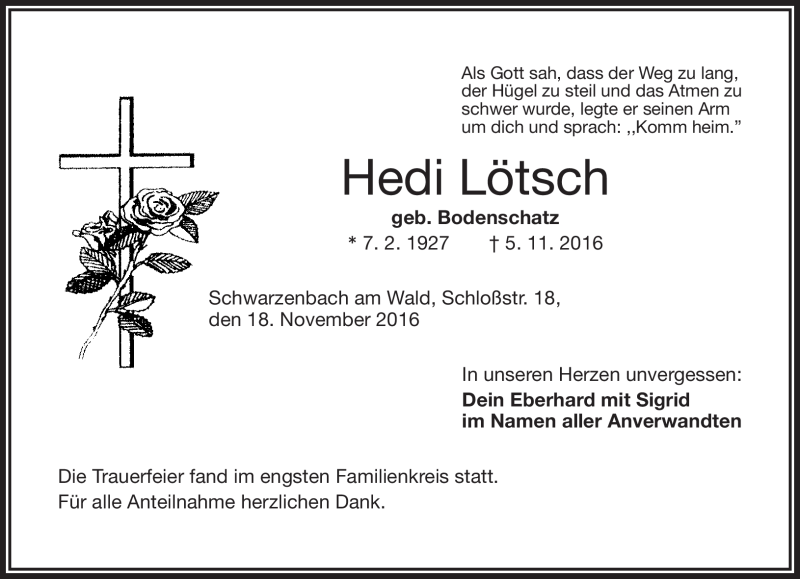 Als Gott sah, dass der Weg zu lang, der Hügel zu steil und das Atmen zu schwer wurde, legte er seinen Arm um dich und sprach: ,,Komm heim."

Hedi Lötsch

geb. Bodenschatz

* 7. 2. 1927 † 5. 11. 2016

Schwarzenbach am Wald, Schloßstr. 18, den 18. November 2016

In unseren Herzen unvergessen:

Dein Eberhard mit Sigrid
im Namen aller Anverwandten

Die Trauerfeier fand im engsten Familienkreis statt.
Für alle Anteilnahme herzlichen Dank.